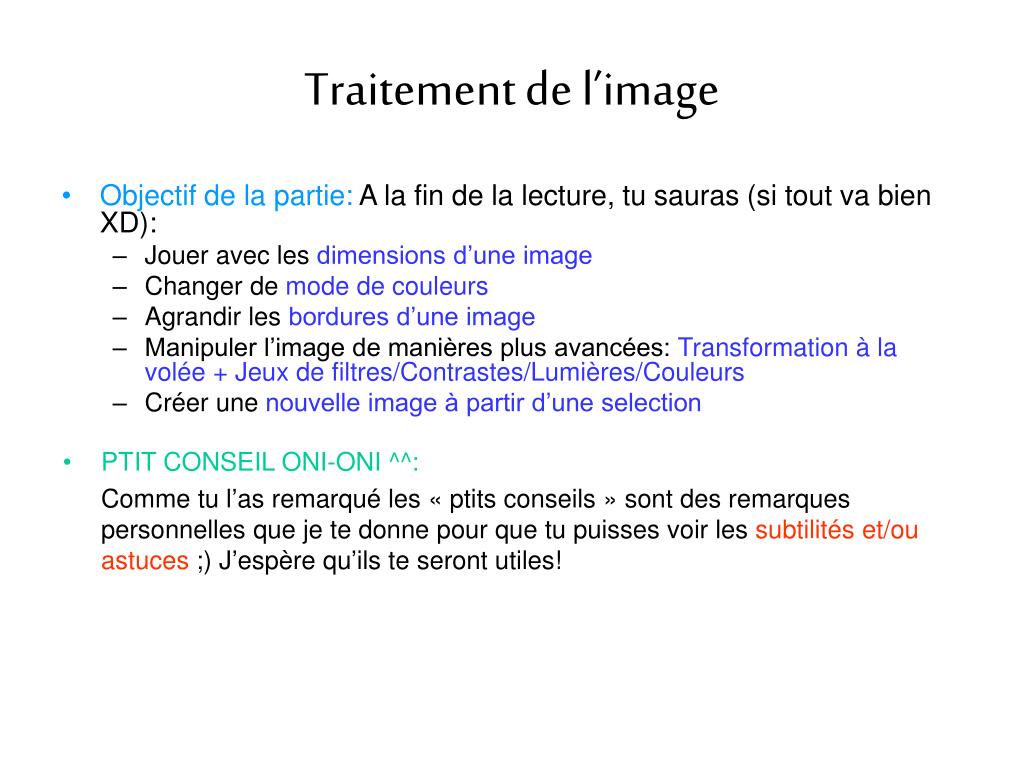 Traitement de l'image

• Objectif de la partie: A la fin de la lecture, tu sauras (si tout va bien XD):
 – Jouer avec les dimensions d'une image
 – Changer de mode de couleurs
 – Agrandir les bordures d'une image
 – Manipuler l'image de manières plus avancées: Transformation à la volée + Jeux de filtres/Contrastes/Lumières/Couleurs
 – Créer une nouvelle image à partir d'une selection

• PTIT CONSEIL ONI-ONI ^^:

Comme tu l'as remarqué les « ptits conseils » sont des remarques personnelles que je te donne pour que tu puisses voir les subtilités et/ou astuces ;) J'espère qu'ils te seront utiles!